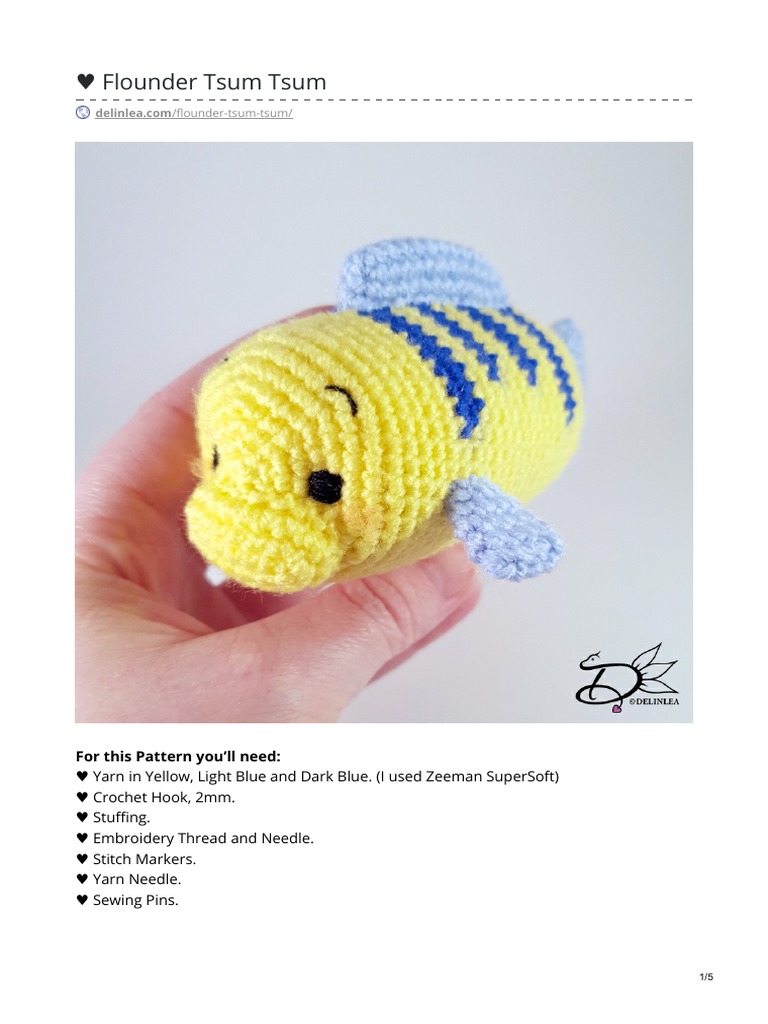 ♥ Flounder Tsum Tsum

delinlea.com/flounder-tsum-tsum/

©DELINLEA

**For this Pattern you'll need:**
♥ Yarn in Yellow, Light Blue and Dark Blue. (I used Zeeman SuperSoft)
♥ Crochet Hook, 2mm.
♥ Stuffing.
♥ Embroidery Thread and Needle.
♥ Stitch Markers.
♥ Yarn Needle.
♥ Sewing Pins.

1/5